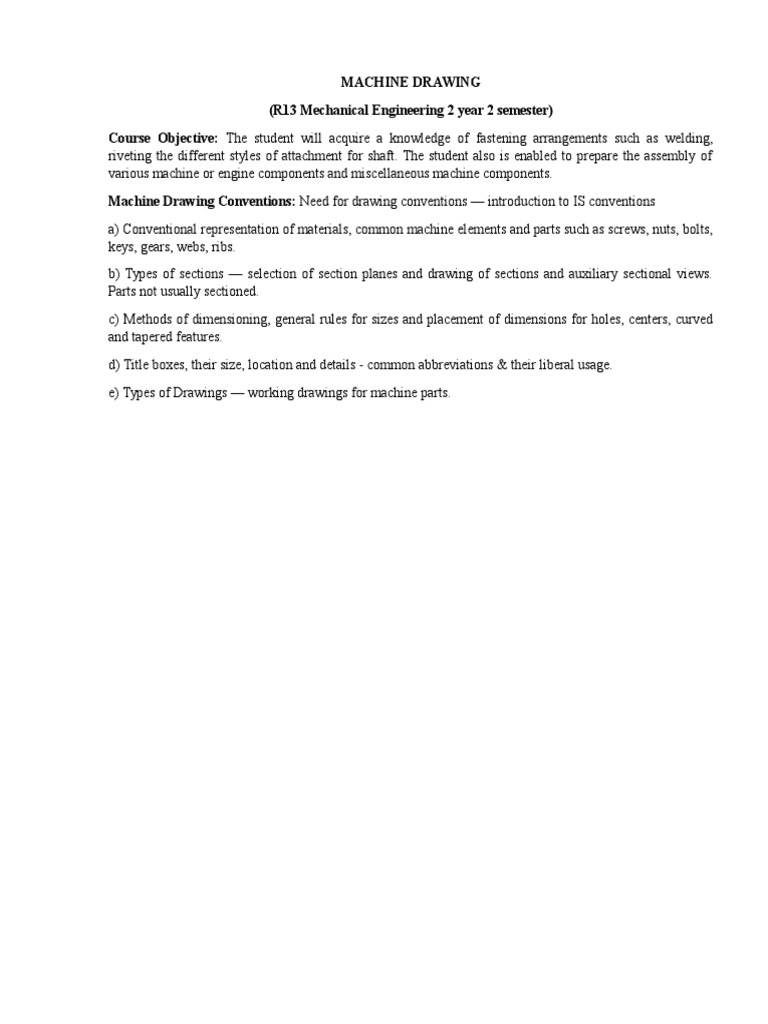 MACHINE DRAWING

(R13 Mechanical Engineering 2 year 2 semester)

Course Objective: The student will acquire a knowledge of fastening arrangements such as welding, riveting the different styles of attachment for shaft. The student also is enabled to prepare the assembly of various machine or engine components and miscellaneous machine components.

Machine Drawing Conventions: Need for drawing conventions — introduction to IS conventions

a) Conventional representation of materials, common machine elements and parts such as screws, nuts, bolts, keys, gears, webs, ribs.

b) Types of sections — selection of section planes and drawing of sections and auxiliary sectional views. Parts not usually sectioned.

c) Methods of dimensioning, general rules for sizes and placement of dimensions for holes, centers, curved and tapered features.

d) Title boxes, their size, location and details - common abbreviations & their liberal usage.

e) Types of Drawings — working drawings for machine parts.